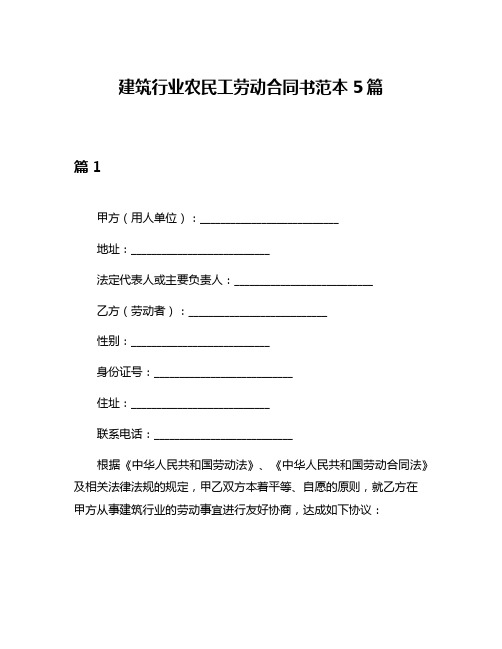 建筑行业农民工劳动合同书范本 5 篇

篇 1

甲方（用人单位）：________________________

地址：________________________

法定代表人或主要负责人：________________________

乙方（劳动者）：________________________

性别：________________________

身份证号：________________________

住址：________________________

联系电话：________________________

根据《中华人民共和国劳动法》、《中华人民共和国劳动合同法》及相关法律法规的规定，甲乙双方本着平等、自愿的原则，就乙方在甲方从事建筑行业的劳动事宜进行友好协商，达成如下协议：